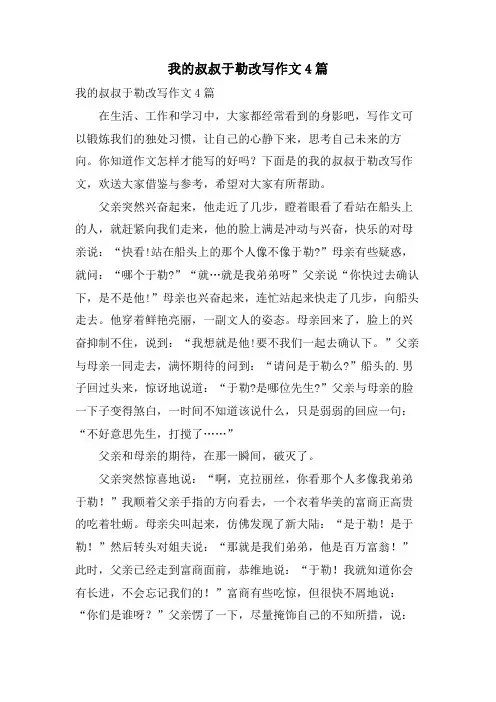 我的叔叔于勒改写作文4篇

我的叔叔于勒改写作文4篇

在生活、工作和学习中，大家都经常看到的身影吧，写作文可以锻炼我们的独处习惯，让自己的心静下来，思考自己未来的方向。你知道作文怎样才能写的好吗？下面是的我的叔叔于勒改写作文，欢送大家借鉴与参考，希望对大家有所帮助。

父亲突然兴奋起来，他走近了几步，瞪着眼看了看站在船头上的人，就赶紧向我们走来，他的脸上满是冲动与兴奋，快乐的对母亲说：“快看!站在船头上的那个人像不像于勒?”母亲有些疑惑，就问：“哪个于勒?”“就…就是我弟弟呀”父亲说“你快过去确认下，是不是他!”母亲也兴奋起来，连忙站起来快走了几步，向船头走去。他穿着鲜艳亮丽，一副文人的姿态。母亲回来了，脸上的兴奋抑制不住，说到：“我想就是他!要不我们一起去确认下。”父亲与母亲一同走去，满怀期待的问到：“请问是于勒么?”船头的.男子回过头来，惊讶地说道：“于勒?是哪位先生?”父亲与母亲的脸一下子变得煞白，一时间不知道该说什么，只是弱弱的回应一句：“不好意思先生，打搅了……”

父亲和母亲的期待，在那一瞬间，破灭了。

父亲突然惊喜地说：“啊，克拉丽丝，你看那个人多像我弟弟于勒！”我顺着父亲手指的方向看去，一个衣着华美的富商正高贵的吃着牡蛎。母亲尖叫起来，仿佛发现了新大陆：“是于勒！是于勒！”然后转头对姐夫说：“那就是我们弟弟，他是百万富翁！”此时，父亲已经走到富商面前，恭维地说：“于勒！我就知道你会有长进，不会忘记我们的！”富商有些吃惊，但很快不屑地说：“你们是谁呀？”父亲愣了一下，尽量掩饰自己的不知所措，说：